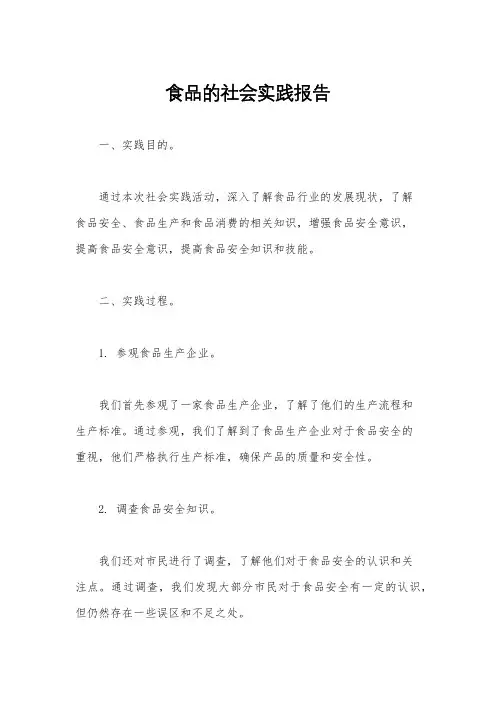 食品的社会实践报告

一、实践目的。

通过本次社会实践活动，深入了解食品行业的发展现状，了解食品安全、食品生产和食品消费的相关知识，增强食品安全意识，提高食品安全意识，提高食品安全知识和技能。

二、实践过程。

1. 参观食品生产企业。

我们首先参观了一家食品生产企业，了解了他们的生产流程和生产标准。通过参观，我们了解到了食品生产企业对于食品安全的重视，他们严格执行生产标准，确保产品的质量和安全性。

2. 调查食品安全知识。

我们还对市民进行了调查，了解他们对于食品安全的认识和关注点。通过调查，我们发现大部分市民对于食品安全有一定的认识，但仍然存在一些误区和不足之处。